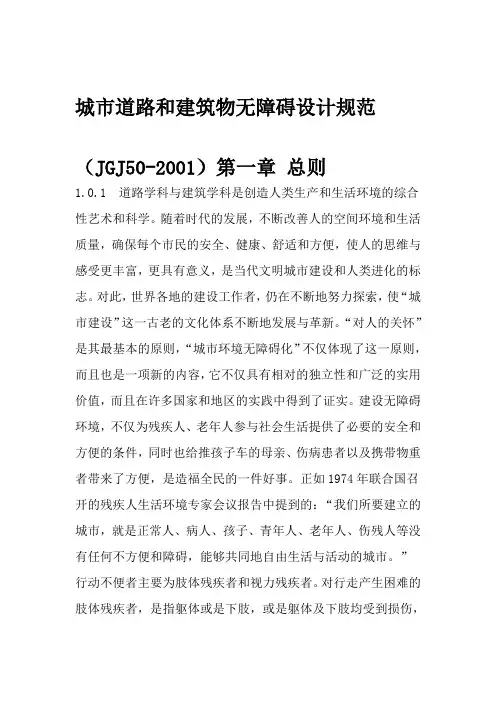 城市道路和建筑物无障碍设计规范

（JGJ50-2001）第一章 总则

1.0.1 道路学科与建筑学科是创造人类生产和生活环境的综合性艺术和科学。随着时代的发展，不断改善人的空间环境和生活质量，确保每个市民的安全、健康、舒适和方便，使人的思维与感受更丰富，更具有意义，是当代文明城市建设和人类进化的标志。对此，世界各地的建设工作者，仍在不断地努力探索，使“城市建设”这一古老的文化体系不断地发展与革新。“对人的关怀”是其最基本的原则，“城市环境无障碍化”不仅体现了这一原则，而且也是一项新的内容，它不仅具有相对的独立性和广泛的实用价值，而且在许多国家和地区的实践中得到了证实。建设无障碍环境，不仅为残疾人、老年人参与社会生活提供了必要的安全和方便的条件，同时也给推孩子车的母亲、伤病患者以及携带物重者带来了方便，是造福全民的一件好事。正如1974年联合国召开的残疾人生活环境专家会议报告中提到的：“我们所要建立的城市，就是正常人、病人、孩子、青年人、老年人、伤残人等没有任何不方便和障碍，能够共同地自由生活与活动的城市。”

行动不便者主要为肢体残疾者和视力残疾者。对行走产生困难的肢体残疾者，是指躯体或是下肢，或是躯体及下肢均受到损伤，